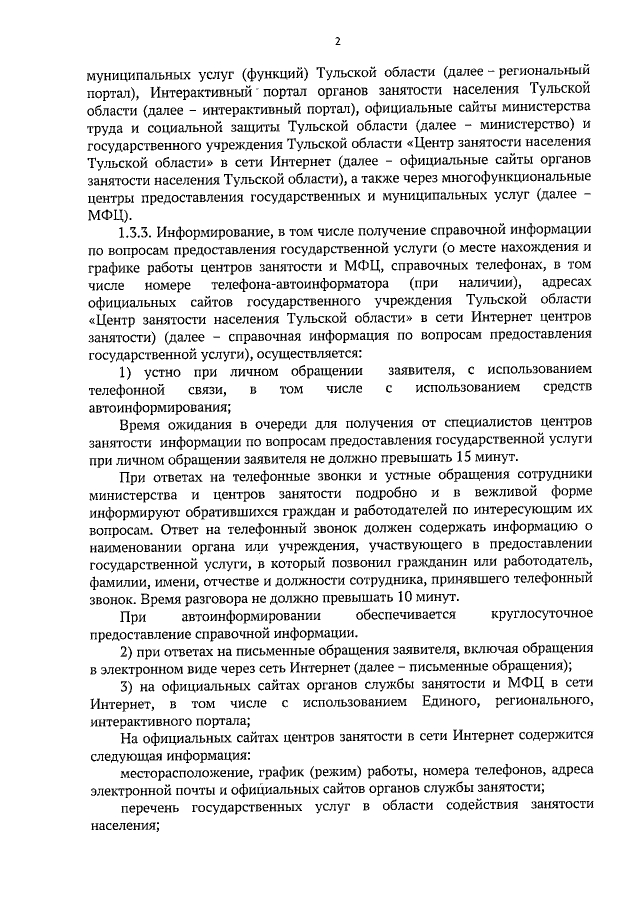 2

муниципальных услуг (функций) Тульской области (далее – региональный портал), Интерактивный портал органов занятости населения Тульской области (далее – интерактивный портал), официальные сайты министерства труда и социальной защиты Тульской области (далее – министерство) и государственного учреждения Тульской области «Центр занятости населения Тульской области» в сети Интернет (далее – официальные сайты органов занятости населения Тульской области), а также через многофункциональные центры предоставления государственных и муниципальных услуг (далее – МФЦ).

1.3.3. Информирование, в том числе получение справочной информации по вопросам предоставления государственной услуги (о месте нахождения и графике работы центров занятости и МФЦ, справочных телефонах, в том числе номере телефона-автоинформатора (при наличии), адресах официальных сайтов государственного учреждения Тульской области «Центр занятости населения Тульской области» в сети Интернет центров занятости) (далее – справочная информация по вопросам предоставления государственной услуги), осуществляется:

1) устно при личном обращении заявителя, с использованием телефонной связи, в том числе с использованием средств автоинформирования;

Время ожидания в очереди для получения от специалистов центров занятости информации по вопросам предоставления государственной услуги при личном обращении заявителя не должно превышать 15 минут.

При ответах на телефонные звонки и устные обращения сотрудники министерства и центров занятости подробно и в вежливой форме информируют обратившихся граждан и работодателей по интересующим их вопросам. Ответ на телефонный звонок должен содержать информацию о наименовании органа или учреждения, участвующего в предоставлении государственной услуги, в который позвонил гражданин или работодатель, фамилии, имени, отчестве и должности сотрудника, принявшего телефонный звонок. Время разговора не должно превышать 10 минут.

При автоинформировании обеспечивается круглосуточное предоставление справочной информации.

2) при ответах на письменные обращения заявителя, включая обращения в электронном виде через сеть Интернет (далее – письменные обращения);

3) на официальных сайтах органов службы занятости и МФЦ в сети Интернет, в том числе с использованием Единого, регионального, интерактивного портала;

На официальных сайтах центров занятости в сети Интернет содержится следующая информация:

месторасположение, график (режим) работы, номера телефонов, адреса электронной почты и официальных сайтов органов службы занятости;

перечень государственных услуг в области содействия занятости населения;